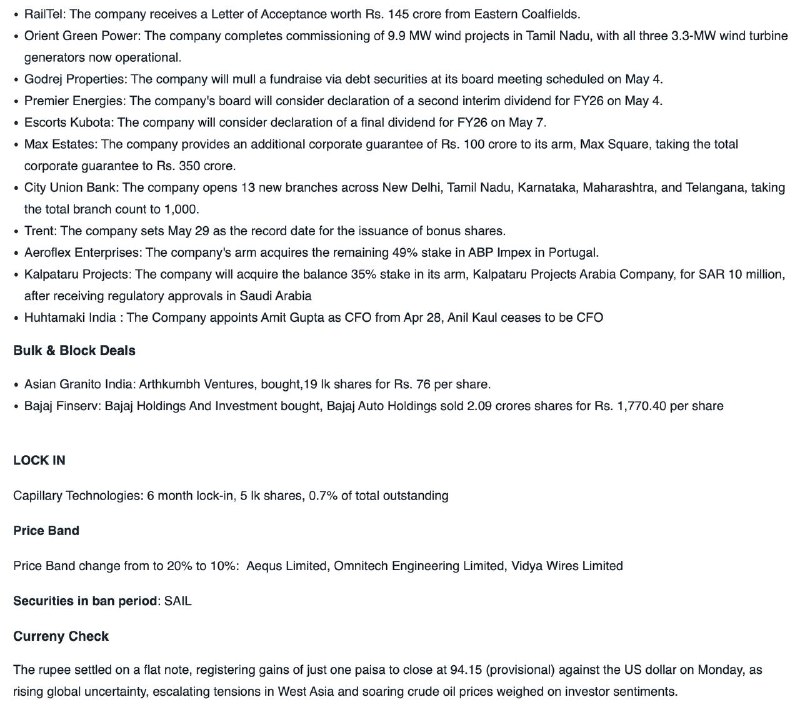 • RailTel: The company receives a Letter of Acceptance worth Rs. 145 crore from Eastern Coalfields.
• Orient Green Power: The company completes commissioning of 9.9 MW wind projects in Tamil Nadu, with all three 3.3-MW wind turbine generators now operational.
• Godrej Properties: The company will mull a fundraise via debt securities at its board meeting scheduled on May 4.
• Premier Energies: The company's board will consider declaration of a second interim dividend for FY26 on May 4.
• Escorts Kubota: The company will consider declaration of a final dividend for FY26 on May 7.
• Max Estates: The company provides an additional corporate guarantee of Rs. 100 crore to its arm, Max Square, taking the total corporate guarantee to Rs. 350 crore.
• City Union Bank: The company opens 13 new branches across New Delhi, Tamil Nadu, Karnataka, Maharashtra, and Telangana, taking the total branch count to 1,000.
• Trent: The company sets May 29 as the record date for the issuance of bonus shares.
• Aeroflex Enterprises: The company's arm acquires the remaining 49% stake in ABP Impex in Portugal.
• Kalpataru Projects: The company will acquire the balance 35% stake in its arm, Kalpataru Projects Arabia Company, for SAR 10 million, after receiving regulatory approvals in Saudi Arabia
• Huhtamaki India : The Company appoints Amit Gupta as CFO from Apr 28, Anil Kaul ceases to be CFO

Bulk & Block Deals

• Asian Granito India: Arthkumbh Ventures, bought,19 lk shares for Rs. 76 per share.
• Bajaj Finserv: Bajaj Holdings And Investment bought, Bajaj Auto Holdings sold 2.09 crores shares for Rs. 1,770.40 per share

LOCK IN

Capillary Technologies: 6 month lock-in, 5 lk shares, 0.7% of total outstanding

Price Band

Price Band change from to 20% to 10%: Aequs Limited, Omnitech Engineering Limited, Vidya Wires Limited

Securities in ban period: SAIL

Curreny Check

The rupee settled on a flat note, registering gains of just one paisa to close at 94.15 (provisional) against the US dollar on Monday, as rising global uncertainty, escalating tensions in West Asia and soaring crude oil prices weighed on investor sentiments.